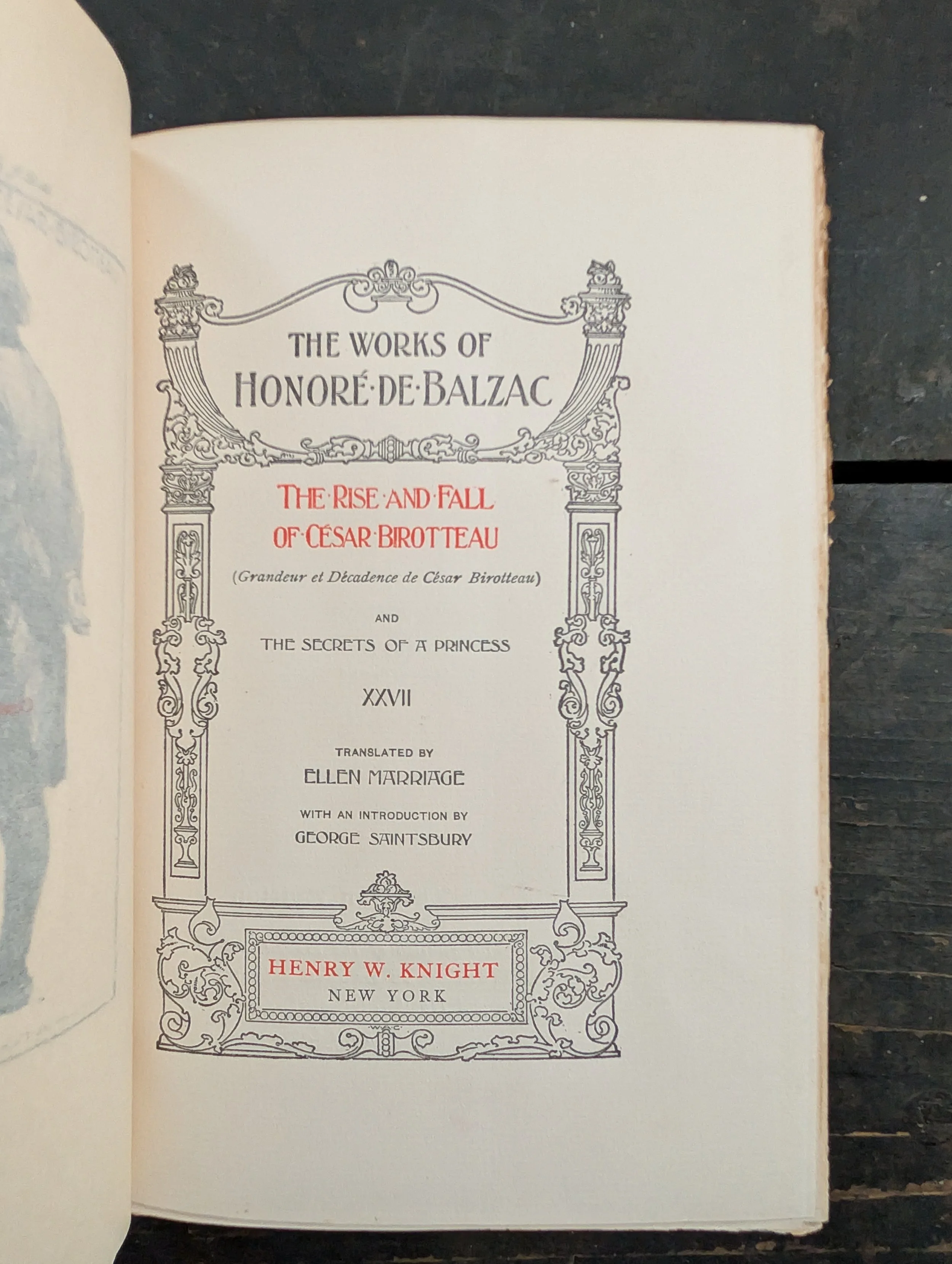 THE WORKS OF
HONORÉ·DE·BALZAC

THE·RISE·AND·FALL
OF·CÉSAR·BIROTTEAU

(Grandeur et Décadence de César Birotteau)

AND

THE SECRETS OF A PRINCESS

XXVII

TRANSLATED BY
ELLEN MARRIAGE

WITH AN INTRODUCTION BY
GEORGE SAINTSBURY

HENRY W. KNIGHT
NEW YORK